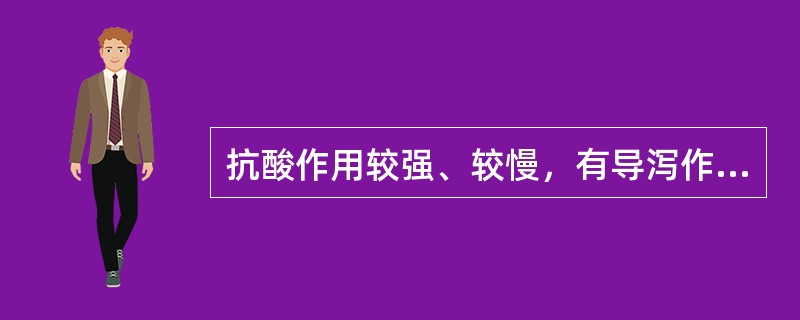 抗酸作用较强、较慢，有导泻作...